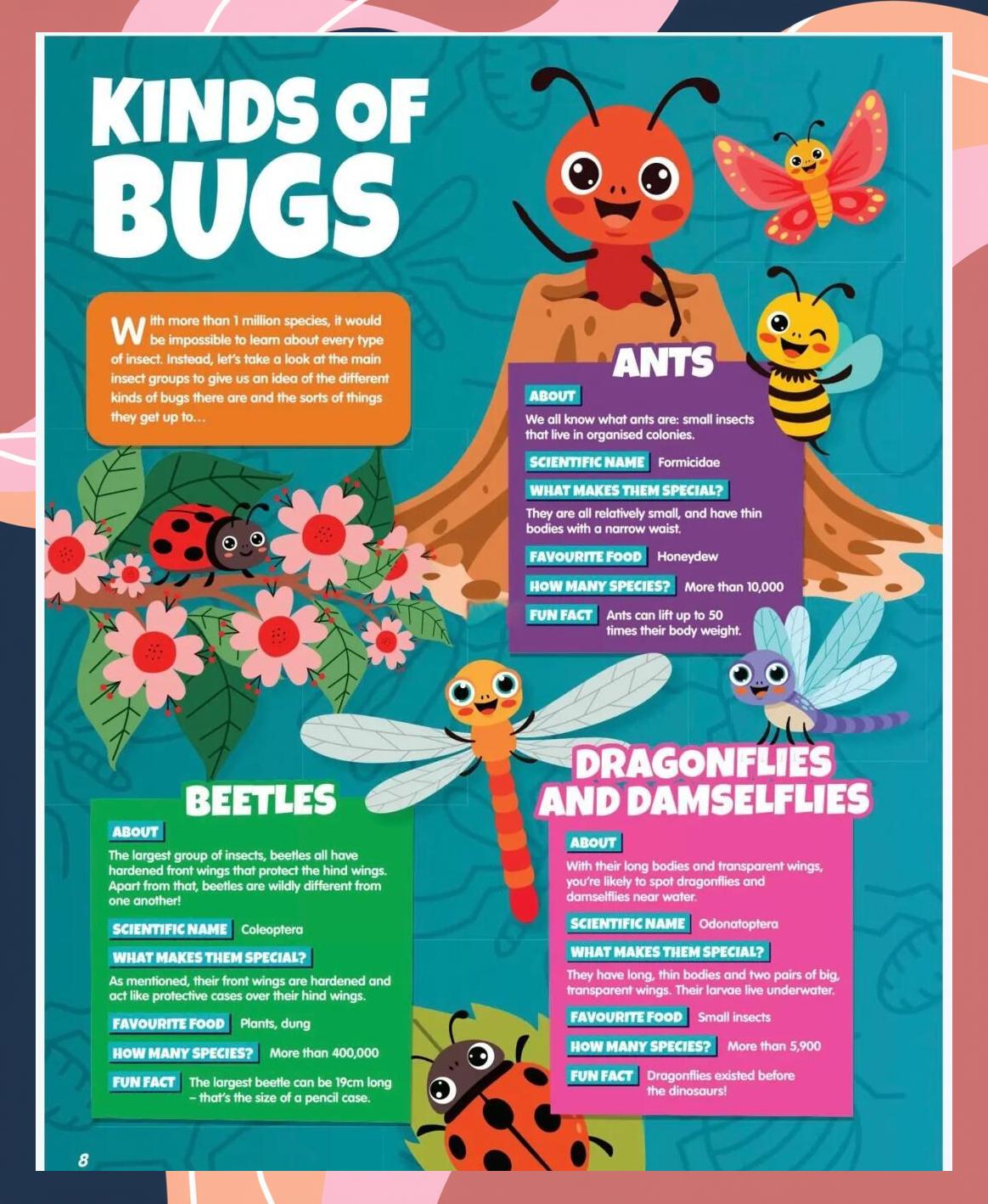 KINDS OF BUGS

With more than 1 million species, it would be impossible to learn about every type of insect. Instead, let's take a look at the main insect groups to give us an idea of the different kinds of bugs there are and the sorts of things they get up to…

ANTS

ABOUT
We all know what ants are: small insects that live in organised colonies.

SCIENTIFIC NAME Formicidae

WHAT MAKES THEM SPECIAL?
They are all relatively small, and have thin bodies with a narrow waist.

FAVOURITE FOOD Honeydew

HOW MANY SPECIES? More than 10,000

FUN FACT Ants can lift up to 50 times their body weight.

BEETLES

ABOUT
The largest group of insects, beetles all have hardened front wings that protect the hind wings. Apart from that, beetles are wildly different from one another!

SCIENTIFIC NAME Coleoptera

WHAT MAKES THEM SPECIAL?
As mentioned, their front wings are hardened and act like protective cases over their hind wings.

FAVOURITE FOOD Plants, dung

HOW MANY SPECIES? More than 400,000

FUN FACT The largest beetle can be 19cm long – that's the size of a pencil case.

DRAGONFLIES AND DAMSELFLIES

ABOUT
With their long bodies and transparent wings, you're likely to spot dragonflies and damselflies near water.

SCIENTIFIC NAME Odonatoptera

WHAT MAKES THEM SPECIAL?
They have long, thin bodies and two pairs of big, transparent wings. Their larvae live underwater.

FAVOURITE FOOD Small insects

HOW MANY SPECIES? More than 5,900

FUN FACT Dragonflies existed before the dinosaurs!

8